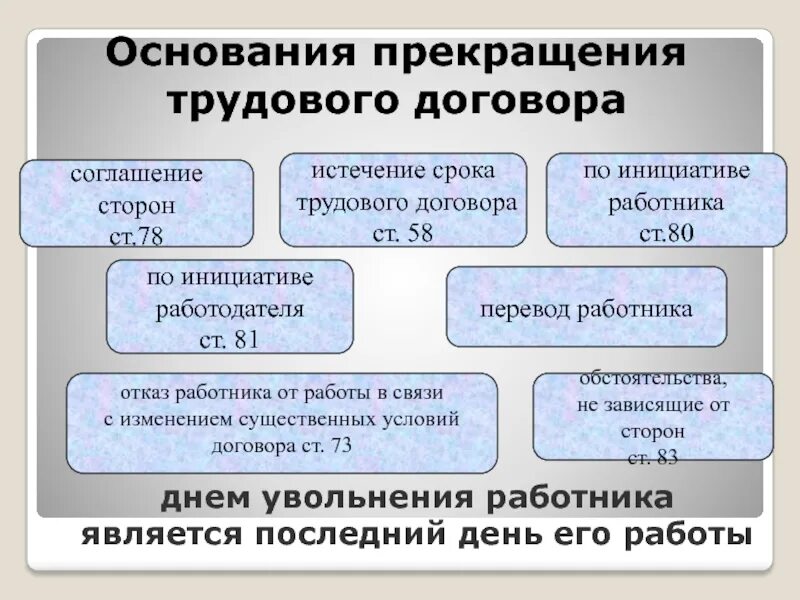 Основания прекращения трудового договора

соглашение сторон ст.78

истечение срока трудового договора ст. 58

по инициативе работника ст.80

по инициативе работодателя ст. 81

перевод работника

отказ работника от работы в связи с изменением существенных условий договора ст. 73

обстоятельства, не зависящие от сторон ст. 83

днем увольнения работника является последний день его работы